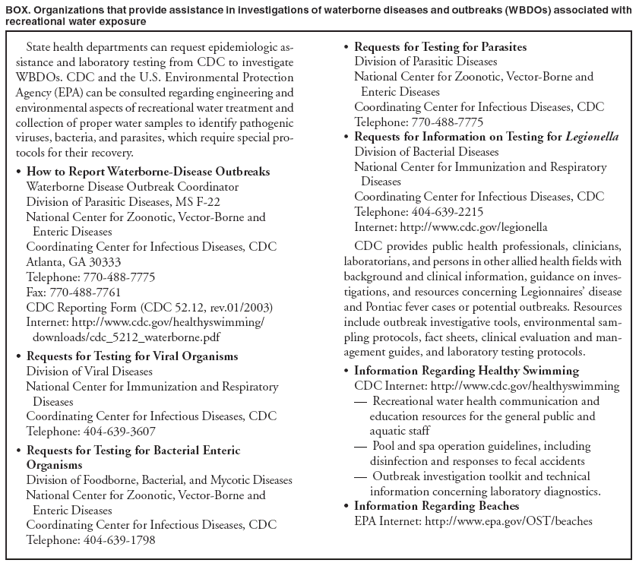 BOX. Organizations that provide assistance in investigations of waterborne diseases and outbreaks (WBDOs) associated with recreational water exposure

State health departments can request epidemiologic assistance and laboratory testing from CDC to investigate WBDOs. CDC and the U.S. Environmental Protection Agency (EPA) can be consulted regarding engineering and environmental aspects of recreational water treatment and collection of proper water samples to identify pathogenic viruses, bacteria, and parasites, which require special protocols for their recovery.

• How to Report Waterborne-Disease Outbreaks
Waterborne Disease Outbreak Coordinator
Division of Parasitic Diseases, MS F-22
National Center for Zoonotic, Vector-Borne and Enteric Diseases
Coordinating Center for Infectious Diseases, CDC
Atlanta, GA 30333
Telephone: 770-488-7775
Fax: 770-488-7761
CDC Reporting Form (CDC 52.12, rev.01/2003)
Internet: http://www.cdc.gov/healthyswimming/downloads/cdc_5212_waterborne.pdf

• Requests for Testing for Viral Organisms
Division of Viral Diseases
National Center for Immunization and Respiratory Diseases
Coordinating Center for Infectious Diseases, CDC
Telephone: 404-639-3607

• Requests for Testing for Bacterial Enteric Organisms
Division of Foodborne, Bacterial, and Mycotic Diseases
National Center for Zoonotic, Vector-Borne and Enteric Diseases
Coordinating Center for Infectious Diseases, CDC
Telephone: 404-639-1798

• Requests for Testing for Parasites
Division of Parasitic Diseases
National Center for Zoonotic, Vector-Borne and Enteric Diseases
Coordinating Center for Infectious Diseases, CDC
Telephone: 770-488-7775

• Requests for Information on Testing for Legionella
Division of Bacterial Diseases
National Center for Immunization and Respiratory Diseases
Coordinating Center for Infectious Diseases, CDC
Telephone: 404-639-2215
Internet: http://www.cdc.gov/legionella

CDC provides public health professionals, clinicians, laboratorians, and persons in other allied health fields with background and clinical information, guidance on investigations, and resources concerning Legionnaires' disease and Pontiac fever cases or potential outbreaks. Resources include outbreak investigative tools, environmental sampling protocols, fact sheets, clinical evaluation and management guides, and laboratory testing protocols.

• Information Regarding Healthy Swimming
CDC Internet: http://www.cdc.gov/healthyswimming
— Recreational water health communication and education resources for the general public and aquatic staff
— Pool and spa operation guidelines, including disinfection and responses to fecal accidents
— Outbreak investigation toolkit and technical information concerning laboratory diagnostics.

• Information Regarding Beaches
EPA Internet: http://www.epa.gov/OST/beaches